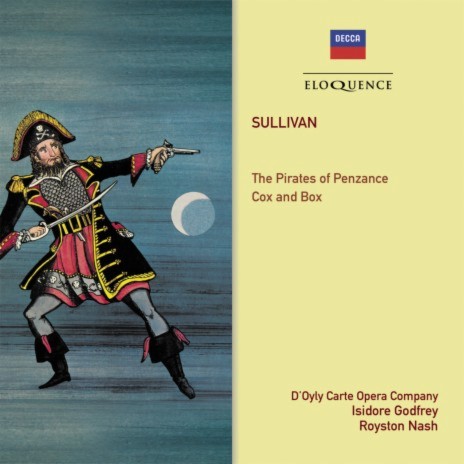 DECCA

ELOQUENCE

SULLIVAN

The Pirates of Penzance
Cox and Box

D'Oyly Carte Opera Company
Isidore Godfrey
Royston Nash